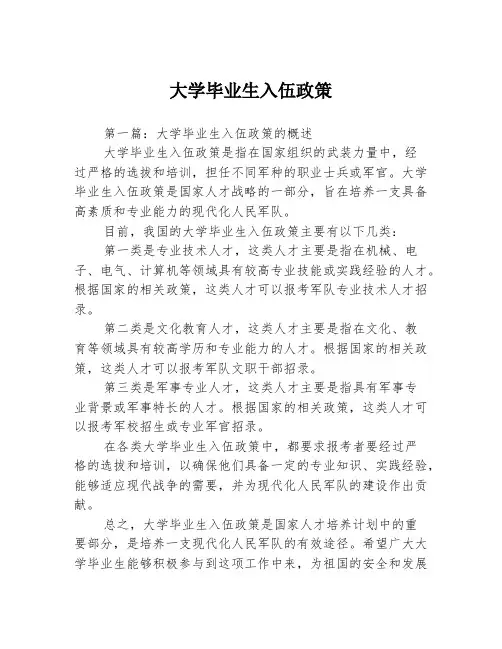 大学毕业生入伍政策

第一篇：大学毕业生入伍政策的概述

大学毕业生入伍政策是指在国家组织的武装力量中，经过严格的选拔和培训，担任不同军种的职业士兵或军官。大学毕业生入伍政策是国家人才战略的一部分，旨在培养一支具备高素质和专业能力的现代化人民军队。

目前，我国的大学毕业生入伍政策主要有以下几类：

第一类是专业技术人才，这类人才主要是指在机械、电子、电气、计算机等领域具有较高专业技能或实践经验的人才。根据国家的相关政策，这类人才可以报考军队专业技术人才招录。

第二类是文化教育人才，这类人才主要是指在文化、教育等领域具有较高学历和专业能力的人才。根据国家的相关政策，这类人才可以报考军队文职干部招录。

第三类是军事专业人才，这类人才主要是指具有军事专业背景或军事特长的人才。根据国家的相关政策，这类人才可以报考军校招生或专业军官招录。

在各类大学毕业生入伍政策中，都要求报考者要经过严格的选拔和培训，以确保他们具备一定的专业知识、实践经验，能够适应现代战争的需要，并为现代化人民军队的建设作出贡献。

总之，大学毕业生入伍政策是国家人才培养计划中的重要部分，是培养一支现代化人民军队的有效途径。希望广大大学毕业生能够积极参与到这项工作中来，为祖国的安全和发展